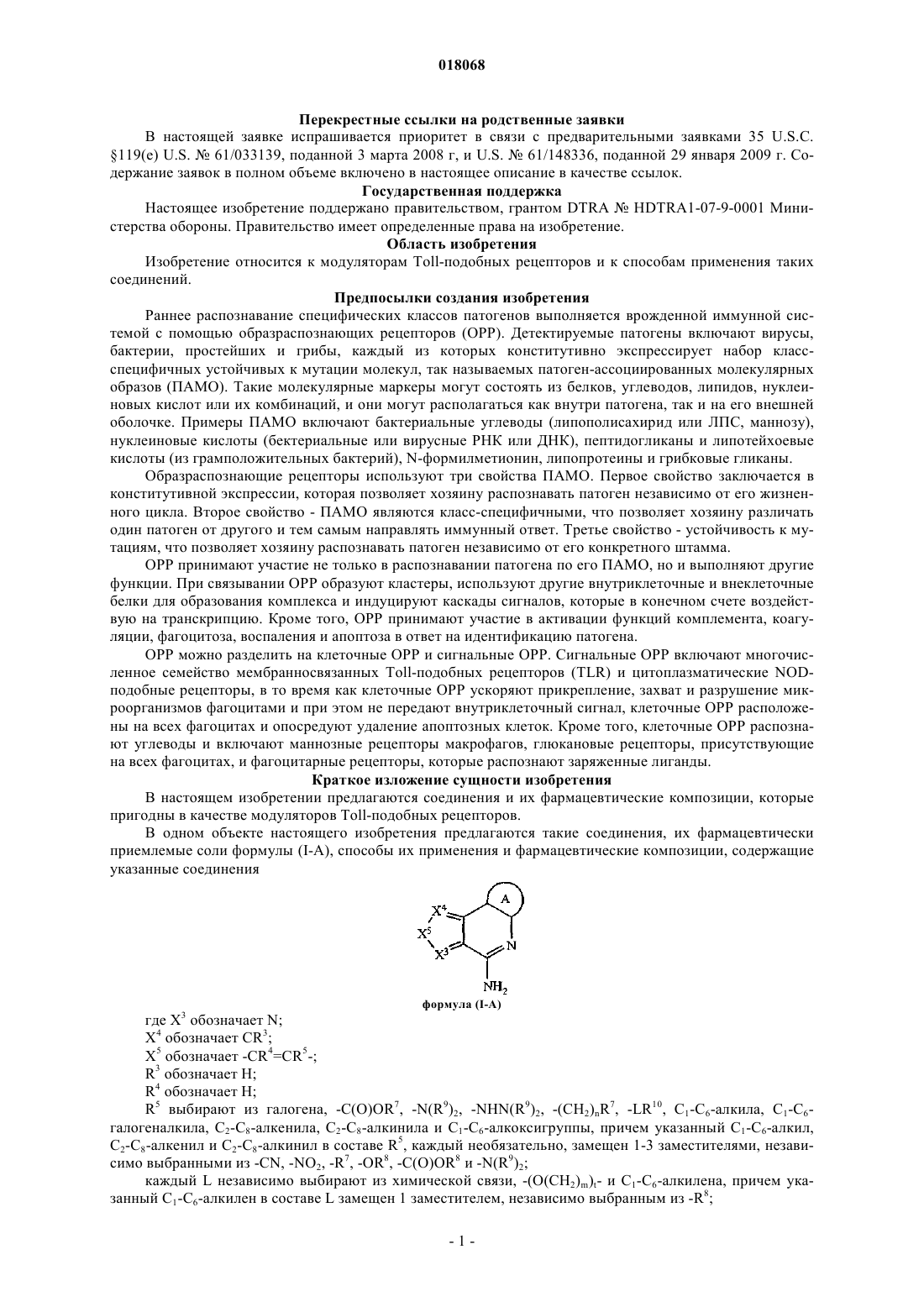 018068

Перекрестные ссылки на родственные заявки

В настоящей заявке испрашивается приоритет в связи с предварительными заявками 35 U.S.C. §119(e) U.S. № 61/033139, поданной 3 марта 2008 г, и U.S. № 61/148336, поданной 29 января 2009 г. Содержание заявок в полном объеме включено в настоящее описание в качестве ссылок.

Государственная поддержка

Настоящее изобретение поддержано правительством, грантом DTRA № HDTRA1-07-9-0001 Министерства обороны. Правительство имеет определенные права на изобретение.

Область изобретения

Изобретение относится к модуляторам Toll-подобных рецепторов и к способам применения таких соединений.

Предпосылки создания изобретения

Раннее распознавание специфических классов патогенов выполняется врожденной иммунной системой с помощью образраспознающих рецепторов (ОРР). Детектируемые патогены включают вирусы, бактерии, простейших и грибы, каждый из которых конститутивно экспрессирует набор класс-специфичных устойчивых к мутации молекул, так называемых патоген-ассоциированных молекулярных образов (ПАМО). Такие молекулярные маркеры могут состоять из белков, углеводов, липидов, нуклеиновых кислот или их комбинаций, и они могут располагаться как внутри патогена, так и на его внешней оболочке. Примеры ПАМО включают бактериальные углеводы (липополисахирид или ЛПС, маннозу), нуклеиновые кислоты (бектериальные или вирусные РНК или ДНК), пептидогликаны и липотейхоевые кислоты (из грамположительных бактерий), N-формилметионин, липопротеины и грибковые гликаны.

Образраспознающие рецепторы используют три свойства ПАМО. Первое свойство заключается в конститутивной экспрессии, которая позволяет хозяину распознавать патоген независимо от его жизненного цикла. Второе свойство - ПАМО являются класс-специфичными, что позволяет хозяину различать один патоген от другого и тем самым направлять иммунный ответ. Третье свойство - устойчивость к мутациям, что позволяет хозяину распознавать патоген независимо от его конкретного штамма.

ОРР принимают участие не только в распознавании патогена по его ПАМО, но и выполняют другие функции. При связывании ОРР образуют кластеры, используют другие внутриклеточные и внеклеточные белки для образования комплекса и индуцируют каскады сигналов, которые в конечном счете воздействую на транскрипцию. Кроме того, ОРР принимают участие в активации функций комплемента, коагуляции, фагоцитоза, воспаления и апоптоза в ответ на идентификацию патогена.

ОРР можно разделить на клеточные ОРР и сигнальные ОРР. Сигнальные ОРР включают многочисленное семейство мембранносвязанных Toll-подобных рецепторов (TLR) и цитоплазматические NOD-подобные рецепторы, в то время как клеточные ОРР ускоряют прикрепление, захват и разрушение микроорганизмов фагоцитами и при этом не передают внутриклеточный сигнал, клеточные ОРР расположены на всех фагоцитах и опосредуют удаление апоптозных клеток. Кроме того, клеточные ОРР распознают углеводы и включают маннозные рецепторы макрофагов, глюкановые рецепторы, присутствующие на всех фагоцитах, и фагоцитарные рецепторы, которые распознают заряженные лиганды.

Краткое изложение сущности изобретения

В настоящем изобретении предлагаются соединения и их фармацевтические композиции, которые пригодны в качестве модуляторов Toll-подобных рецепторов.

В одном объекте настоящего изобретения предлагаются такие соединения, их фармацевтически приемлемые соли формулы (I-A), способы их применения и фармацевтические композиции, содержащие указанные соединения

A
$X^4$
$X^5$
$X^3$
N
$NH_2$
формула (I-A)

где $X^3$ обозначает N;
$X^4$ обозначает $CR^3$;
$X^5$ обозначает $-CR^4=CR^5-$;
$R^3$ обозначает H;
$R^4$ обозначает H;
$R^5$ выбирают из галогена, $-C(O)OR^7$, $-N(R^9)_2$, $-NHN(R^9)_2$, $-(CH_2)_nR^7$, $-LR^{10}$, $C_1$-$C_6$-алкила, $C_1$-$C_6$-галогеналкила, $C_2$-$C_8$-алкенила, $C_2$-$C_8$-алкинила и $C_1$-$C_6$-алкоксигруппы, причем указанный $C_1$-$C_6$-алкил, $C_2$-$C_8$-алкенил и $C_2$-$C_8$-алкинил в составе $R^5$, каждый необязательно, замещен 1-3 заместителями, независимо выбранными из -CN, $-NO_2$, $-R^7$, $-OR^8$, $-C(O)OR^8$ и $-N(R^9)_2$;

каждый L независимо выбирают из химической связи, $-(O(CH_2)_m)_t$- и $C_1$-$C_6$-алкилена, причем указанный $C_1$-$C_6$-алкилен в составе L замещен 1 заместителем, независимо выбранным из $-R^8$;

- 1 -